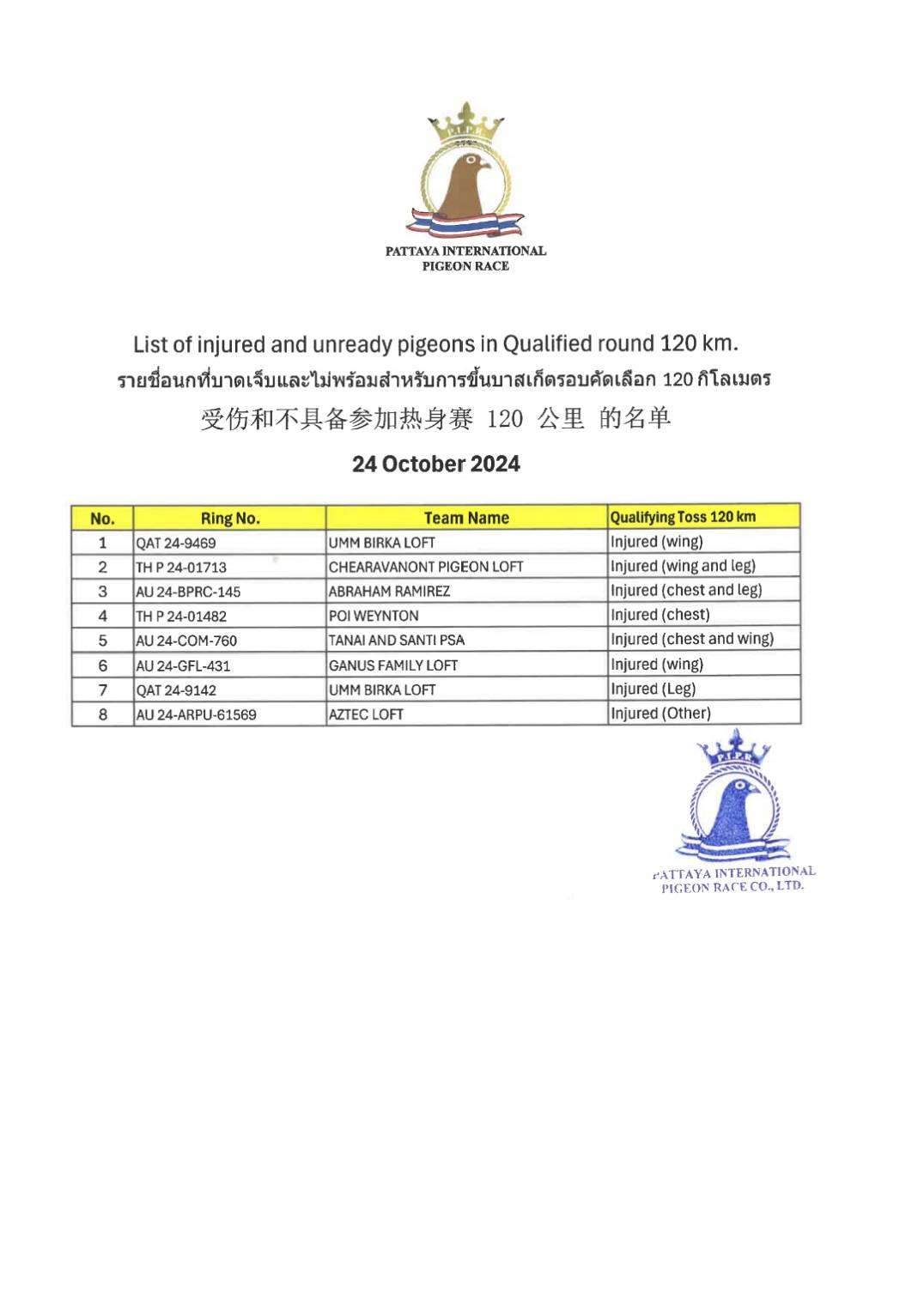 P.I.P.R.

PATTAYA INTERNATIONAL PIGEON RACE

List of injured and unready pigeons in Qualified round 120 km.

รายชื่อนกที่บาดเจ็บและไม่พร้อมสำหรับการขึ้นบาสเก็ตรอบคัดเลือก 120 กิโลเมตร

受伤和不具备参加热身赛 120 公里 的名单

24 October 2024

| No. | Ring No. | Team Name | Qualifying Toss 120 km |
|---|---|---|---|
| 1 | QAT 24-9469 | UMM BIRKA LOFT | Injured (wing) |
| 2 | TH P 24-01713 | CHEARAVANONT PIGEON LOFT | Injured (wing and leg) |
| 3 | AU 24-BPRC-145 | ABRAHAM RAMIREZ | Injured (chest and leg) |
| 4 | TH P 24-01482 | POI WEYNTON | Injured (chest) |
| 5 | AU 24-COM-760 | TANAI AND SANTI PSA | Injured (chest and wing) |
| 6 | AU 24-GFL-431 | GANUS FAMILY LOFT | Injured (wing) |
| 7 | QAT 24-9142 | UMM BIRKA LOFT | Injured (Leg) |
| 8 | AU 24-ARPU-61569 | AZTEC LOFT | Injured (Other) |

P.I.P.R.

PATTAYA INTERNATIONAL PIGEON RACE CO., LTD.